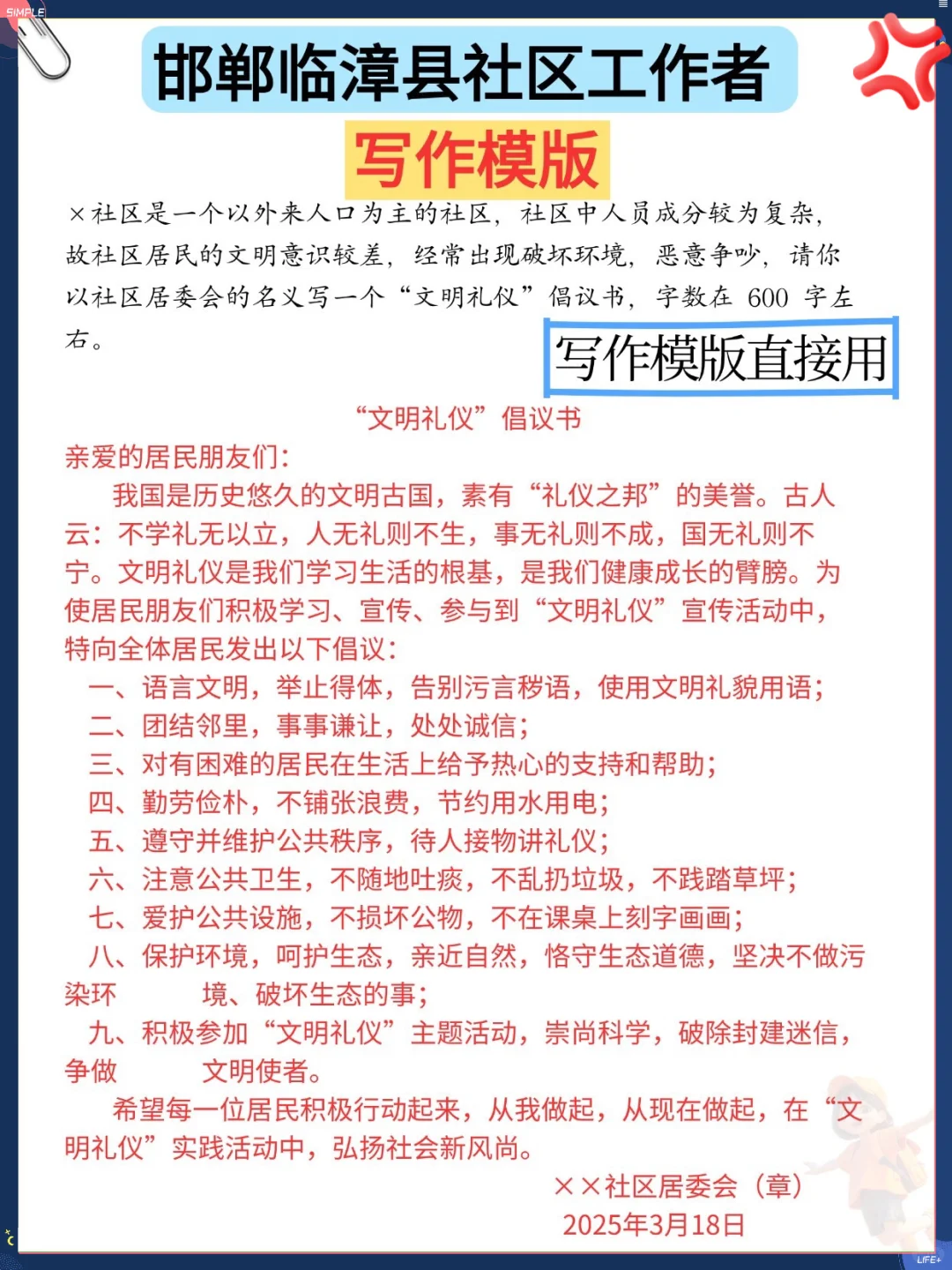 SIMPLE

邯郸临漳县社区工作者

写作模版

×社区是一个以外来人口为主的社区，社区中人员成分较为复杂，故社区居民的文明意识较差，经常出现破坏环境，恶意争吵，请你以社区居委会的名义写一个“文明礼仪”倡议书，字数在 600 字左右。

写作模版直接用

“文明礼仪”倡议书

亲爱的居民朋友们：

我国是历史悠久的文明古国，素有“礼仪之邦”的美誉。古人云：不学礼无以立，人无礼则不生，事无礼则不成，国无礼则不宁。文明礼仪是我们学习生活的根基，是我们健康成长的臂膀。为使居民朋友们积极学习、宣传、参与到“文明礼仪”宣传活动中，特向全体居民发出以下倡议：

一、语言文明，举止得体，告别污言秽语，使用文明礼貌用语；
二、团结邻里，事事谦让，处处诚信；
三、对有困难的居民在生活上给予热心的支持和帮助；
四、勤劳俭朴，不铺张浪费，节约用水用电；
五、遵守并维护公共秩序，待人接物讲礼仪；
六、注意公共卫生，不随地吐痰，不乱扔垃圾，不践踏草坪；
七、爱护公共设施，不损坏公物，不在课桌上刻字画画；
八、保护环境，呵护生态，亲近自然，恪守生态道德，坚决不做污染环 境、破坏生态的事；
九、积极参加“文明礼仪”主题活动，崇尚科学，破除封建迷信，争做 文明使者。

希望每一位居民积极行动起来，从我做起，从现在做起，在“文明礼仪”实践活动中，弘扬社会新风尚。

××社区居委会（章）
2025年3月18日

LIFE+